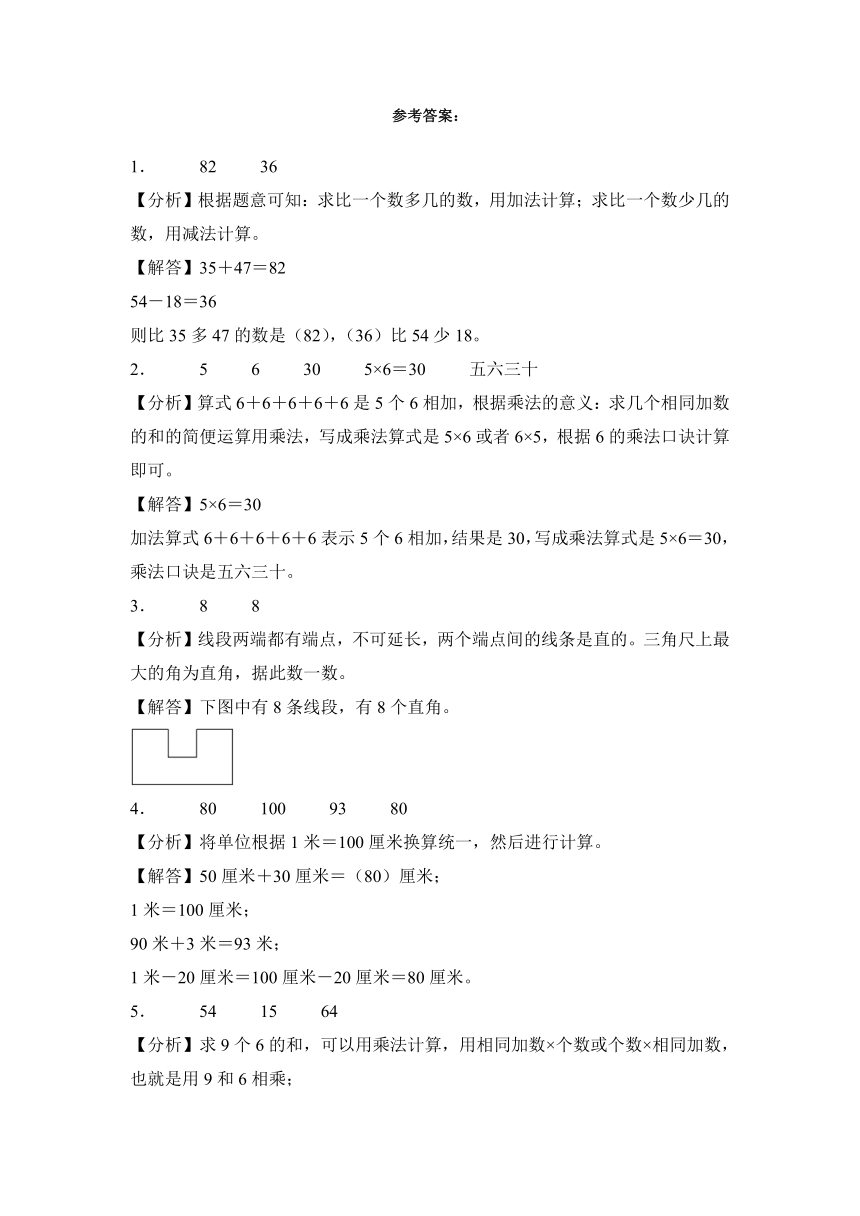 参考答案：

1． 82 36

【分析】根据题意可知：求比一个数多几的数，用加法计算；求比一个数少几的数，用减法计算。

【解答】35＋47＝82

54－18＝36

则比 35 多 47 的数是（82），（36）比 54 少 18。

2． 5 6 30 5×6＝30 五六三十

【分析】算式 6＋6＋6＋6＋6 是 5 个 6 相加，根据乘法的意义：求几个相同加数的和的简便运算用乘法，写成乘法算式是 5×6 或者 6×5，根据 6 的乘法口诀计算即可。

【解答】5×6＝30

加法算式 6＋6＋6＋6＋6 表示 5 个 6 相加，结果是 30，写成乘法算式是 5×6＝30，乘法口诀是五六三十。

3． 8 8

【分析】线段两端都有端点，不可延长，两个端点间的线条是直的。三角尺上最大的角为直角，据此数一数。

【解答】下图中有 8 条线段，有 8 个直角。

4． 80 100 93 80

【分析】将单位根据 1 米＝100 厘米换算统一，然后进行计算。

【解答】50 厘米＋30 厘米＝（80）厘米；

1 米＝100 厘米；

90 米＋3 米＝93 米；

1 米－20 厘米＝100 厘米－20 厘米＝80 厘米。

5． 54 15 64

【分析】求 9 个 6 的和，可以用乘法计算，用相同加数×个数或个数×相同加数，也就是用 9 和 6 相乘；